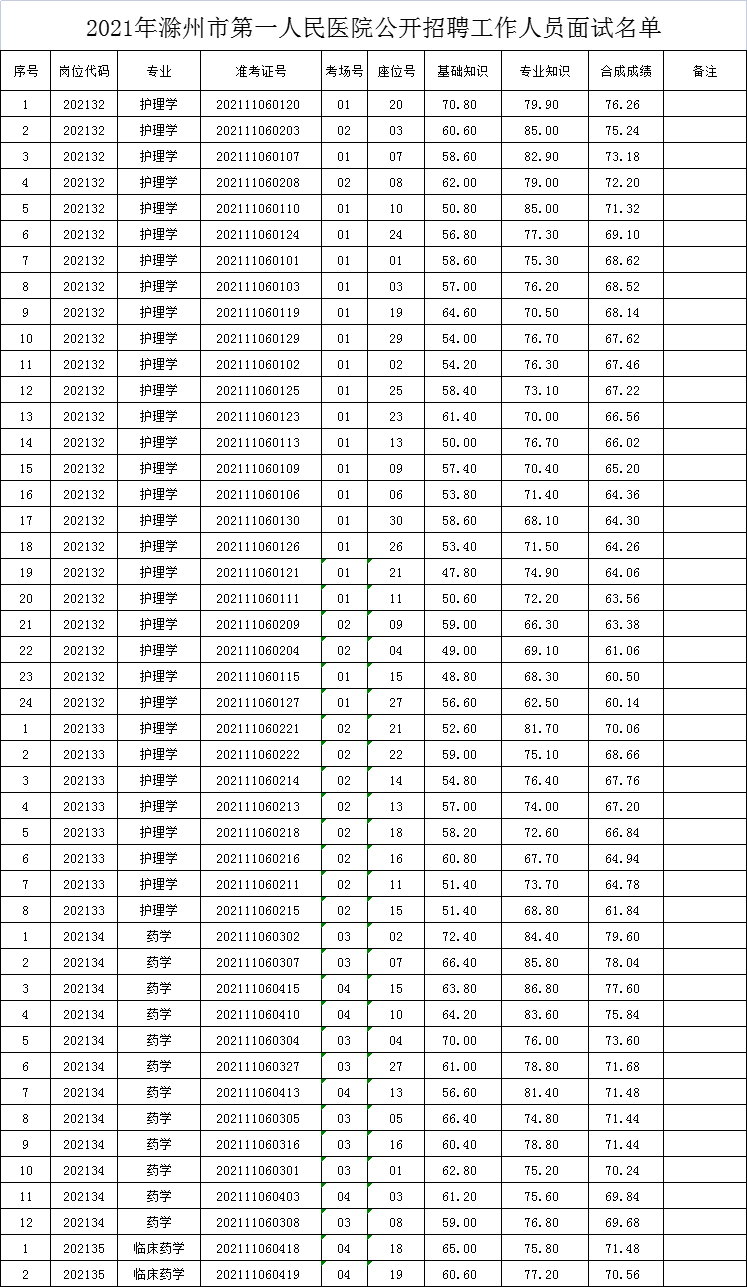 2021年滁州市第一人民医院公开招聘工作人员面试名单

| 序号 | 岗位代码 | 专业 | 准考证号 | 考场号 | 座位号 | 基础知识 | 专业知识 | 合成成绩 | 备注 |
|---|---|---|---|---|---|---|---|---|---|
| 1 | 202132 | 护理学 | 202111060120 | 01 | 20 | 70.80 | 79.90 | 76.26 | |
| 2 | 202132 | 护理学 | 202111060203 | 02 | 03 | 60.60 | 85.00 | 75.24 | |
| 3 | 202132 | 护理学 | 202111060107 | 01 | 07 | 58.60 | 82.90 | 73.18 | |
| 4 | 202132 | 护理学 | 202111060208 | 02 | 08 | 62.00 | 79.00 | 72.20 | |
| 5 | 202132 | 护理学 | 202111060110 | 01 | 10 | 50.80 | 85.00 | 71.32 | |
| 6 | 202132 | 护理学 | 202111060124 | 01 | 24 | 56.80 | 77.30 | 69.10 | |
| 7 | 202132 | 护理学 | 202111060101 | 01 | 01 | 58.60 | 75.30 | 68.62 | |
| 8 | 202132 | 护理学 | 202111060103 | 01 | 03 | 57.00 | 76.20 | 68.52 | |
| 9 | 202132 | 护理学 | 202111060119 | 01 | 19 | 64.60 | 70.50 | 68.14 | |
| 10 | 202132 | 护理学 | 202111060129 | 01 | 29 | 54.00 | 76.70 | 67.62 | |
| 11 | 202132 | 护理学 | 202111060102 | 01 | 02 | 54.20 | 76.30 | 67.46 | |
| 12 | 202132 | 护理学 | 202111060125 | 01 | 25 | 58.40 | 73.10 | 67.22 | |
| 13 | 202132 | 护理学 | 202111060123 | 01 | 23 | 61.40 | 70.00 | 66.56 | |
| 14 | 202132 | 护理学 | 202111060113 | 01 | 13 | 50.00 | 76.70 | 66.02 | |
| 15 | 202132 | 护理学 | 202111060109 | 01 | 09 | 57.40 | 70.40 | 65.20 | |
| 16 | 202132 | 护理学 | 202111060106 | 01 | 06 | 53.80 | 71.40 | 64.36 | |
| 17 | 202132 | 护理学 | 202111060130 | 01 | 30 | 58.60 | 68.10 | 64.30 | |
| 18 | 202132 | 护理学 | 202111060126 | 01 | 26 | 53.40 | 71.50 | 64.26 | |
| 19 | 202132 | 护理学 | 202111060121 | 01 | 21 | 47.80 | 74.90 | 64.06 | |
| 20 | 202132 | 护理学 | 202111060111 | 01 | 11 | 50.60 | 72.20 | 63.56 | |
| 21 | 202132 | 护理学 | 202111060209 | 02 | 09 | 59.00 | 66.30 | 63.38 | |
| 22 | 202132 | 护理学 | 202111060204 | 02 | 04 | 49.00 | 69.10 | 61.06 | |
| 23 | 202132 | 护理学 | 202111060115 | 01 | 15 | 48.80 | 68.30 | 60.50 | |
| 24 | 202132 | 护理学 | 202111060127 | 01 | 27 | 56.60 | 62.50 | 60.14 | |
| 1 | 202133 | 护理学 | 202111060221 | 02 | 21 | 52.60 | 81.70 | 70.06 | |
| 2 | 202133 | 护理学 | 202111060222 | 02 | 22 | 59.00 | 75.10 | 68.66 | |
| 3 | 202133 | 护理学 | 202111060214 | 02 | 14 | 54.80 | 76.40 | 67.76 | |
| 4 | 202133 | 护理学 | 202111060213 | 02 | 13 | 57.00 | 74.00 | 67.20 | |
| 5 | 202133 | 护理学 | 202111060218 | 02 | 18 | 58.20 | 72.60 | 66.84 | |
| 6 | 202133 | 护理学 | 202111060216 | 02 | 16 | 60.80 | 67.70 | 64.94 | |
| 7 | 202133 | 护理学 | 202111060211 | 02 | 11 | 51.40 | 73.70 | 64.78 | |
| 8 | 202133 | 护理学 | 202111060215 | 02 | 15 | 51.40 | 68.80 | 61.84 | |
| 1 | 202134 | 药学 | 202111060302 | 03 | 02 | 72.40 | 84.40 | 79.60 | |
| 2 | 202134 | 药学 | 202111060307 | 03 | 07 | 66.40 | 85.80 | 78.04 | |
| 3 | 202134 | 药学 | 202111060415 | 04 | 15 | 63.80 | 86.80 | 77.60 | |
| 4 | 202134 | 药学 | 202111060410 | 04 | 10 | 64.20 | 83.60 | 75.84 | |
| 5 | 202134 | 药学 | 202111060304 | 03 | 04 | 70.00 | 76.00 | 73.60 | |
| 6 | 202134 | 药学 | 202111060327 | 03 | 27 | 61.00 | 78.80 | 71.68 | |
| 7 | 202134 | 药学 | 202111060413 | 04 | 13 | 56.60 | 81.40 | 71.48 | |
| 8 | 202134 | 药学 | 202111060305 | 03 | 05 | 66.40 | 74.80 | 71.44 | |
| 9 | 202134 | 药学 | 202111060316 | 03 | 16 | 60.40 | 78.80 | 71.44 | |
| 10 | 202134 | 药学 | 202111060301 | 03 | 01 | 62.80 | 75.20 | 70.24 | |
| 11 | 202134 | 药学 | 202111060403 | 04 | 03 | 61.20 | 75.60 | 69.84 | |
| 12 | 202134 | 药学 | 202111060308 | 03 | 08 | 59.00 | 76.80 | 69.68 | |
| 1 | 202135 | 临床药学 | 202111060418 | 04 | 18 | 65.00 | 75.80 | 71.48 | |
| 2 | 202135 | 临床药学 | 202111060419 | 04 | 19 | 60.60 | 77.20 | 70.56 | |